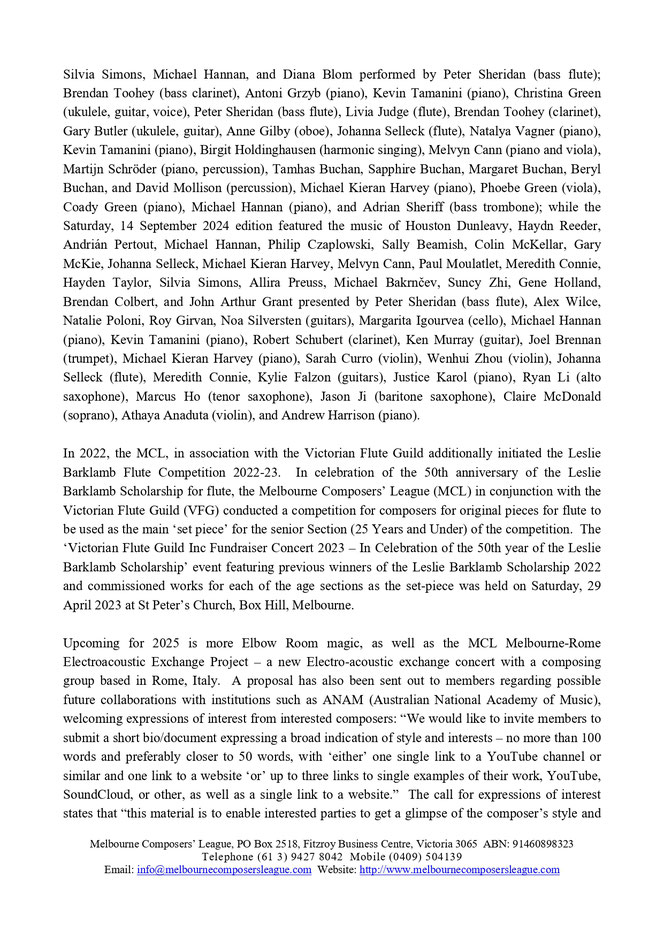 Silvia Simons, Michael Hannan, and Diana Blom performed by Peter Sheridan (bass flute); Brendan Toohey (bass clarinet), Antoni Grzyb (piano), Kevin Tamanini (piano), Christina Green (ukulele, guitar, voice), Peter Sheridan (bass flute), Livia Judge (flute), Brendan Toohey (clarinet), Gary Butler (ukulele, guitar), Anne Gilby (oboe), Johanna Selleck (flute), Natalya Vagner (piano), Kevin Tamanini (piano), Birgit Holdinghausen (harmonic singing), Melvyn Cann (piano and viola), Martijn Schröder (piano, percussion), Tamhas Buchan, Sapphire Buchan, Margaret Buchan, Beryl Buchan, and David Mollison (percussion), Michael Kieran Harvey (piano), Phoebe Green (viola), Coady Green (piano), Michael Hannan (piano), and Adrian Sheriff (bass trombone); while the Saturday, 14 September 2024 edition featured the music of Houston Dunleavy, Haydn Reeder, Andrián Pertout, Michael Hannan, Philip Czaplowski, Sally Beamish, Colin McKellar, Gary McKie, Johanna Selleck, Michael Kieran Harvey, Melvyn Cann, Paul Moulatlet, Meredith Connie, Hayden Taylor, Silvia Simons, Allira Preuss, Michael Bakrnčev, Suncy Zhi, Gene Holland, Brendan Colbert, and John Arthur Grant presented by Peter Sheridan (bass flute), Alex Wilce, Natalie Poloni, Roy Girvan, Noa Silversten (guitars), Margarita Igourvea (cello), Michael Hannan (piano), Kevin Tamanini (piano), Robert Schubert (clarinet), Ken Murray (guitar), Joel Brennan (trumpet), Michael Kieran Harvey (piano), Sarah Curro (violin), Wenhui Zhou (violin), Johanna Selleck (flute), Meredith Connie, Kylie Falzon (guitars), Justice Karol (piano), Ryan Li (alto saxophone), Marcus Ho (tenor saxophone), Jason Ji (baritone saxophone), Claire McDonald (soprano), Athaya Anaduta (violin), and Andrew Harrison (piano).

In 2022, the MCL, in association with the Victorian Flute Guild additionally initiated the Leslie Barklamb Flute Competition 2022-23. In celebration of the 50th anniversary of the Leslie Barklamb Scholarship for flute, the Melbourne Composers' League (MCL) in conjunction with the Victorian Flute Guild (VFG) conducted a competition for composers for original pieces for flute to be used as the main 'set piece' for the senior Section (25 Years and Under) of the competition. The 'Victorian Flute Guild Inc Fundraiser Concert 2023 – In Celebration of the 50th year of the Leslie Barklamb Scholarship' event featuring previous winners of the Leslie Barklamb Scholarship 2022 and commissioned works for each of the age sections as the set-piece was held on Saturday, 29 April 2023 at St Peter's Church, Box Hill, Melbourne.

Upcoming for 2025 is more Elbow Room magic, as well as the MCL Melbourne-Rome Electroacoustic Exchange Project – a new Electro-acoustic exchange concert with a composing group based in Rome, Italy. A proposal has also been sent out to members regarding possible future collaborations with institutions such as ANAM (Australian National Academy of Music), welcoming expressions of interest from interested composers: "We would like to invite members to submit a short bio/document expressing a broad indication of style and interests – no more than 100 words and preferably closer to 50 words, with 'either' one single link to a YouTube channel or similar and one link to a website 'or' up to three links to single examples of their work, YouTube, SoundCloud, or other, as well as a single link to a website." The call for expressions of interest states that "this material is to enable interested parties to get a glimpse of the composer's style and

Melbourne Composers' League, PO Box 2518, Fitzroy Business Centre, Victoria 3065 ABN: 91460898323
Telephone (61 3) 9427 8042 Mobile (0409) 504139
Email: info@melbournecomposersleague.com Website: http://www.melbournecomposersleague.com